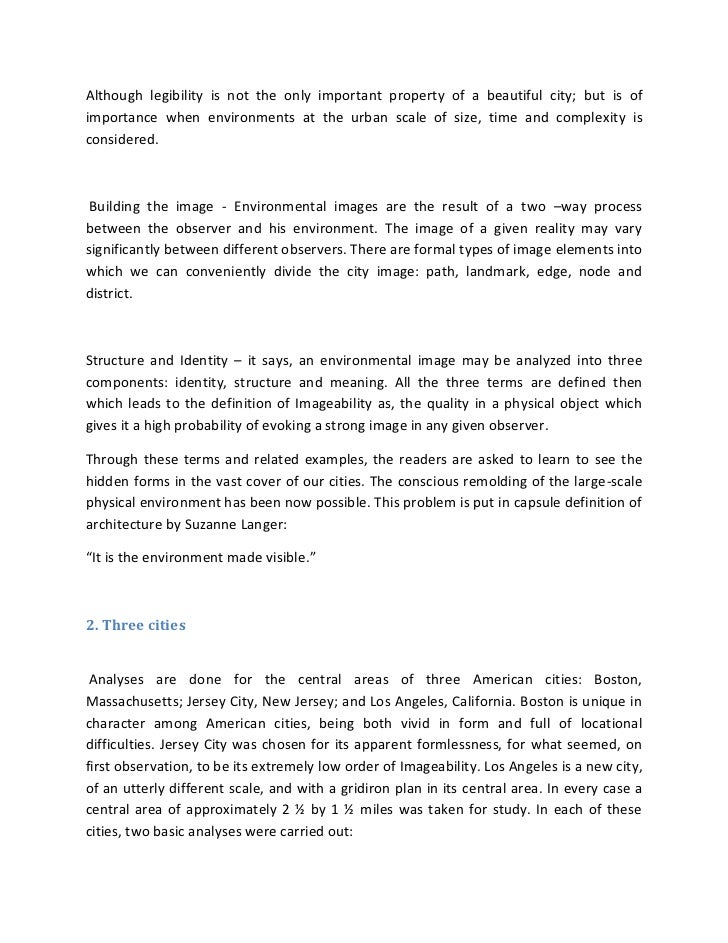 Although legibility is not the only important property of a beautiful city; but is of importance when environments at the urban scale of size, time and complexity is considered.

Building the image - Environmental images are the result of a two –way process between the observer and his environment. The image of a given reality may vary significantly between different observers. There are formal types of image elements into which we can conveniently divide the city image: path, landmark, edge, node and district.

Structure and Identity – it says, an environmental image may be analyzed into three components: identity, structure and meaning. All the three terms are defined then which leads to the definition of Imageability as, the quality in a physical object which gives it a high probability of evoking a strong image in any given observer.

Through these terms and related examples, the readers are asked to learn to see the hidden forms in the vast cover of our cities. The conscious remolding of the large-scale physical environment has been now possible. This problem is put in capsule definition of architecture by Suzanne Langer:

“It is the environment made visible.”

2. Three cities

Analyses are done for the central areas of three American cities: Boston, Massachusetts; Jersey City, New Jersey; and Los Angeles, California. Boston is unique in character among American cities, being both vivid in form and full of locational difficulties. Jersey City was chosen for its apparent formlessness, for what seemed, on first observation, to be its extremely low order of Imageability. Los Angeles is a new city, of an utterly different scale, and with a gridiron plan in its central area. In every case a central area of approximately 2 ½ by 1 ½ miles was taken for study. In each of these cities, two basic analyses were carried out: